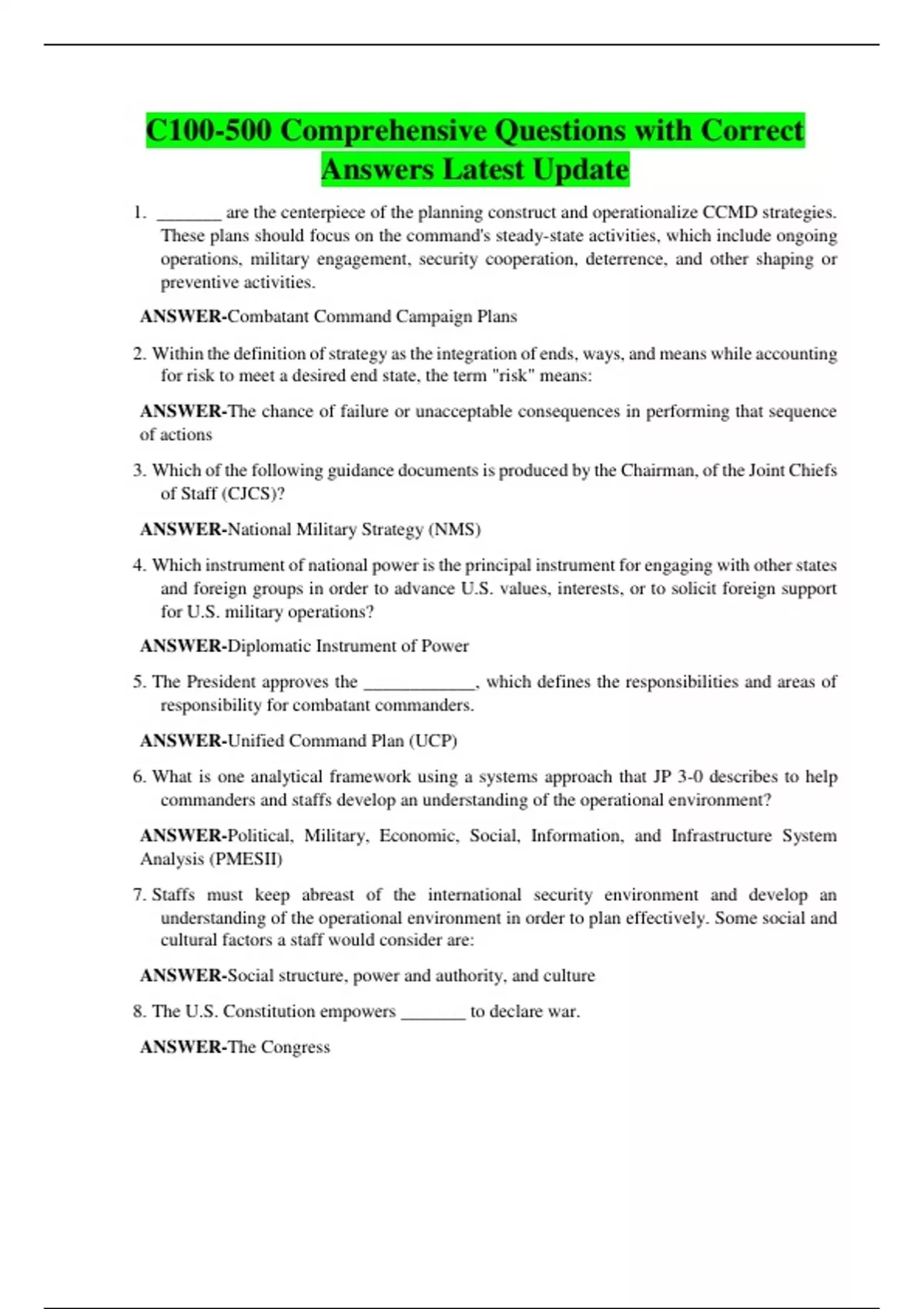 C100-500 Comprehensive Questions with Correct Answers Latest Update

1. _______ are the centerpiece of the planning construct and operationalize CCMD strategies. These plans should focus on the command's steady-state activities, which include ongoing operations, military engagement, security cooperation, deterrence, and other shaping or preventive activities.

ANSWER-Combatant Command Campaign Plans

2. Within the definition of strategy as the integration of ends, ways, and means while accounting for risk to meet a desired end state, the term "risk" means:

ANSWER-The chance of failure or unacceptable consequences in performing that sequence of actions

3. Which of the following guidance documents is produced by the Chairman, of the Joint Chiefs of Staff (CJCS)?

ANSWER-National Military Strategy (NMS)

4. Which instrument of national power is the principal instrument for engaging with other states and foreign groups in order to advance U.S. values, interests, or to solicit foreign support for U.S. military operations?

ANSWER-Diplomatic Instrument of Power

5. The President approves the ____________, which defines the responsibilities and areas of responsibility for combatant commanders.

ANSWER-Unified Command Plan (UCP)

6. What is one analytical framework using a systems approach that JP 3-0 describes to help commanders and staffs develop an understanding of the operational environment?

ANSWER-Political, Military, Economic, Social, Information, and Infrastructure System Analysis (PMESII)

7. Staffs must keep abreast of the international security environment and develop an understanding of the operational environment in order to plan effectively. Some social and cultural factors a staff would consider are:

ANSWER-Social structure, power and authority, and culture

8. The U.S. Constitution empowers _______ to declare war.

ANSWER-The Congress